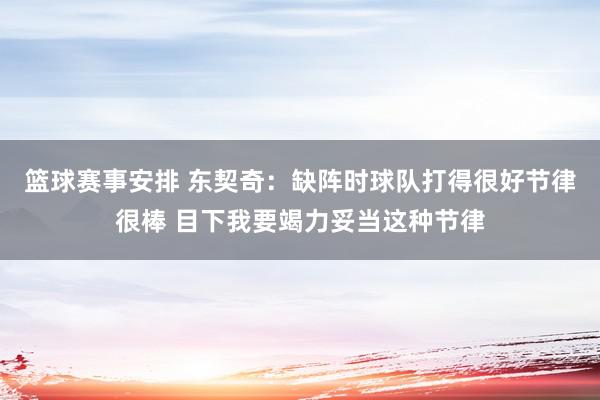 篮球赛事安排 东契奇：缺阵时球队打得很好节律很棒 目下我要竭力妥当这种节律